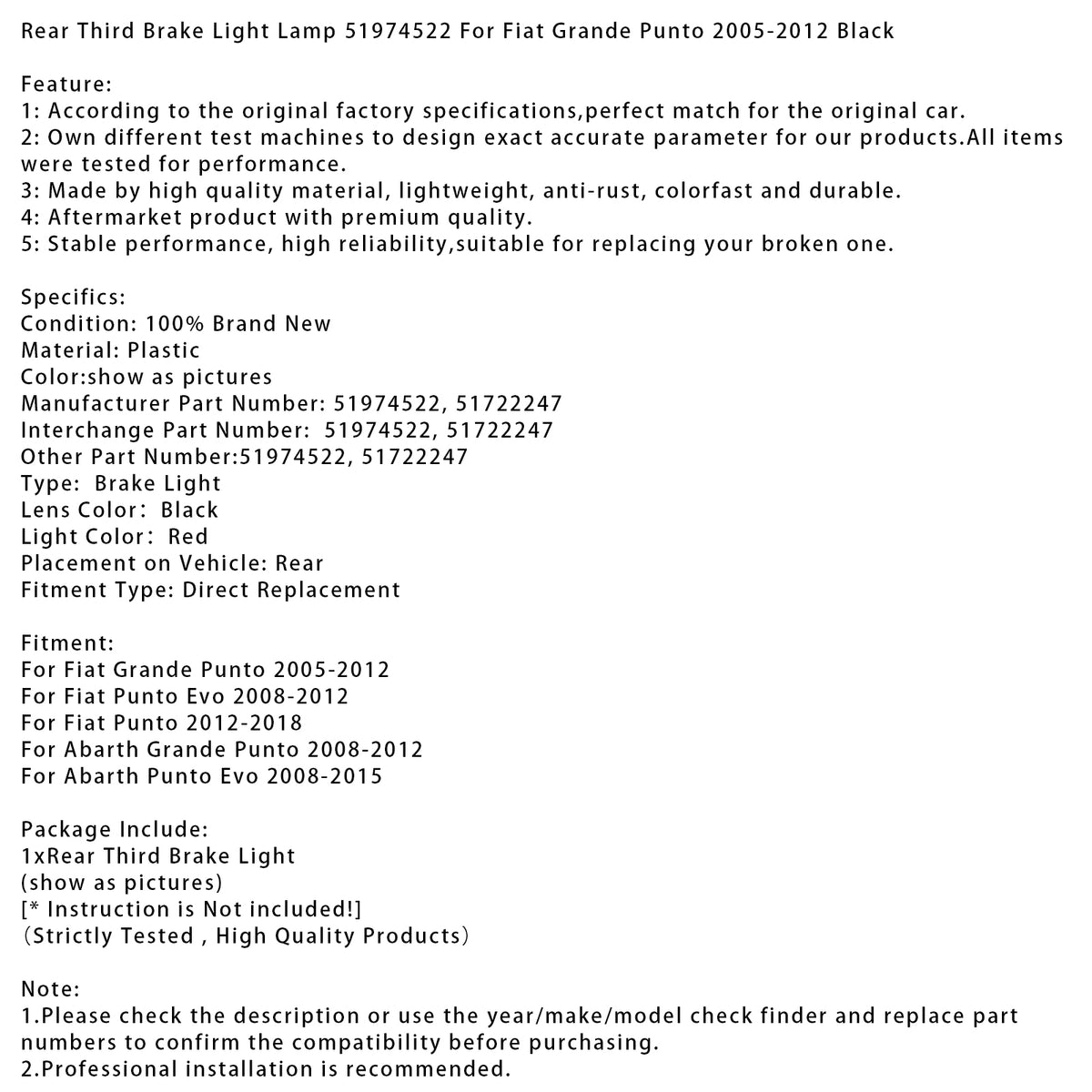 Rear Third Brake Light Lamp 51974522 For Fiat Grande Punto 2005-2012 Black

Feature:
1: According to the original factory specifications,perfect match for the original car.
2: Own different test machines to design exact accurate parameter for our products.All items were tested for performance.
3: Made by high quality material, lightweight, anti-rust, colorfast and durable.
4: Aftermarket product with premium quality.
5: Stable performance, high reliability,suitable for replacing your broken one.

Specifics:
Condition: 100% Brand New
Material: Plastic
Color:show as pictures
Manufacturer Part Number: 51974522, 51722247
Interchange Part Number: 51974522, 51722247
Other Part Number:51974522, 51722247
Type: Brake Light
Lens Color: Black
Light Color: Red
Placement on Vehicle: Rear
Fitment Type: Direct Replacement

Fitment:
For Fiat Grande Punto 2005-2012
For Fiat Punto Evo 2008-2012
For Fiat Punto 2012-2018
For Abarth Grande Punto 2008-2012
For Abarth Punto Evo 2008-2015

Package Include:
1xRear Third Brake Light
(show as pictures)
[* Instruction is Not included!]
(Strictly Tested , High Quality Products)

Note:
1.Please check the description or use the year/make/model check finder and replace part numbers to confirm the compatibility before purchasing.
2.Professional installation is recommended.